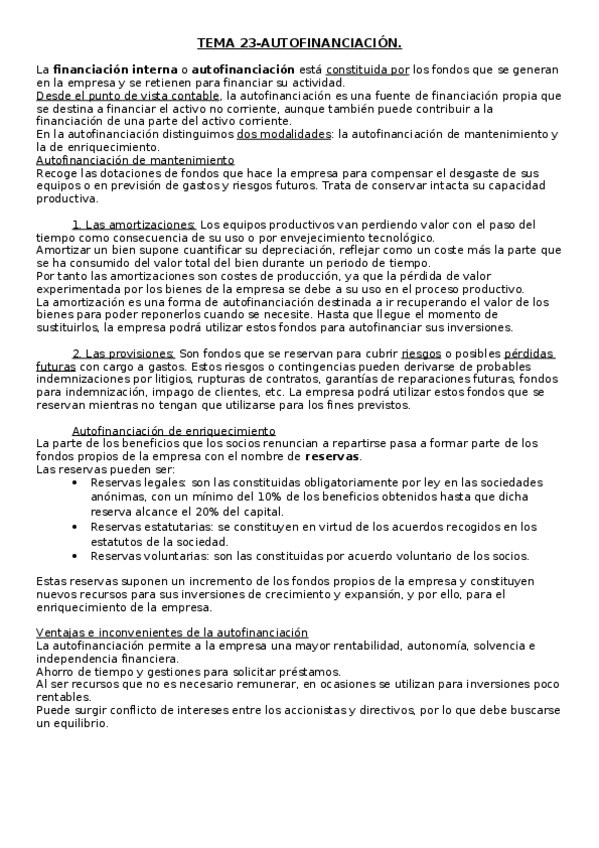 TEMA 23-AUTOFINANCIACIÓN.

La financiación interna o autofinanciación está constituida por los fondos que se generan en la empresa y se retienen para financiar su actividad.
Desde el punto de vista contable, la autofinanciación es una fuente de financiación propia que se destina a financiar el activo no corriente, aunque también puede contribuir a la financiación de una parte del activo corriente.
En la autofinanciación distinguimos dos modalidades: la autofinanciación de mantenimiento y la de enriquecimiento.
Autofinanciación de mantenimiento
Recoge las dotaciones de fondos que hace la empresa para compensar el desgaste de sus equipos o en previsión de gastos y riesgos futuros. Trata de conservar intacta su capacidad productiva.

1. Las amortizaciones: Los equipos productivos van perdiendo valor con el paso del tiempo como consecuencia de su uso o por envejecimiento tecnológico.
Amortizar un bien supone cuantificar su depreciación, reflejar como un coste más la parte que se ha consumido del valor total del bien durante un periodo de tiempo.
Por tanto las amortizaciones son costes de producción, ya que la pérdida de valor experimentada por los bienes de la empresa se debe a su uso en el proceso productivo.
La amortización es una forma de autofinanciación destinada a ir recuperando el valor de los bienes para poder reponerlos cuando se necesite. Hasta que llegue el momento de sustituirlos, la empresa podrá utilizar estos fondos para autofinanciar sus inversiones.

2. Las provisiones: Son fondos que se reservan para cubrir riesgos o posibles pérdidas futuras con cargo a gastos. Estos riesgos o contingencias pueden derivarse de probables indemnizaciones por litigios, rupturas de contratos, garantías de reparaciones futuras, fondos para indemnización, impago de clientes, etc. La empresa podrá utilizar estos fondos que se reservan mientras no tengan que utilizarse para los fines previstos.

Autofinanciación de enriquecimiento
La parte de los beneficios que los socios renuncian a repartirse pasa a formar parte de los fondos propios de la empresa con el nombre de reservas.
Las reservas pueden ser:
• Reservas legales: son las constituidas obligatoriamente por ley en las sociedades anónimas, con un mínimo del 10% de los beneficios obtenidos hasta que dicha reserva alcance el 20% del capital.
• Reservas estatutarias: se constituyen en virtud de los acuerdos recogidos en los estatutos de la sociedad.
• Reservas voluntarias: son las constituidas por acuerdo voluntario de los socios.

Estas reservas suponen un incremento de los fondos propios de la empresa y constituyen nuevos recursos para sus inversiones de crecimiento y expansión, y por ello, para el enriquecimiento de la empresa.

Ventajas e inconvenientes de la autofinanciación
La autofinanciación permite a la empresa una mayor rentabilidad, autonomía, solvencia e independencia financiera.
Ahorro de tiempo y gestiones para solicitar préstamos.
Al ser recursos que no es necesario remunerar, en ocasiones se utilizan para inversiones poco rentables.
Puede surgir conflicto de intereses entre los accionistas y directivos, por lo que debe buscarse un equilibrio.